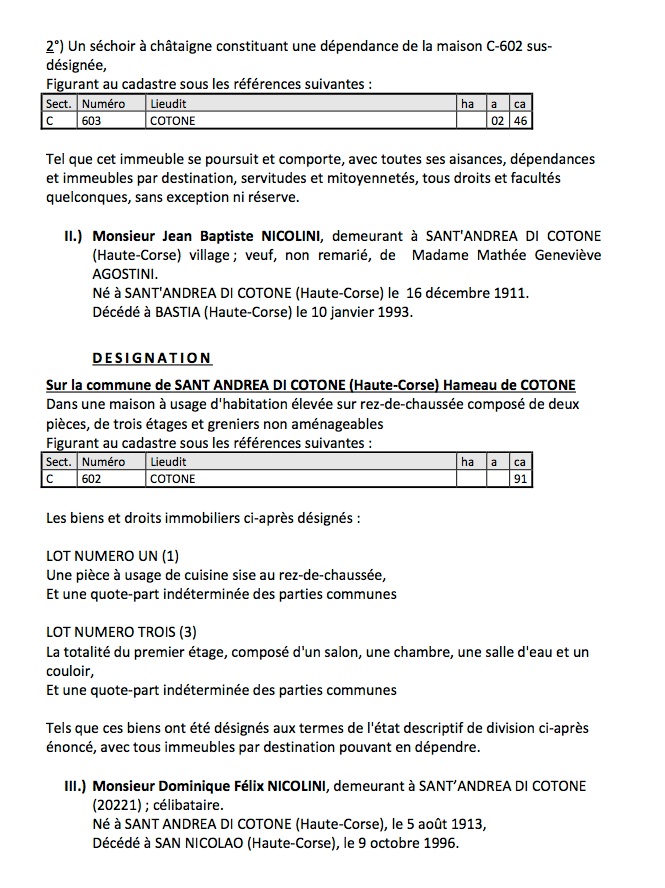 2°) Un séchoir à châtaigne constituant une dépendance de la maison C-602 sus-désignée,
Figurant au cadastre sous les références suivantes :

| Sect. | Numéro | Lieudit | ha | a | ca |
|---|---|---|---|---|---|
| C | 603 | COTONE | | 02 | 46 |

Tel que cet immeuble se poursuit et comporte, avec toutes ses aisances, dépendances et immeubles par destination, servitudes et mitoyennetés, tous droits et facultés quelconques, sans exception ni réserve.

II.) Monsieur Jean Baptiste NICOLINI, demeurant à SANT'ANDREA DI COTONE (Haute-Corse) village ; veuf, non remarié, de Madame Mathée Geneviève AGOSTINI.
Né à SANT'ANDREA DI COTONE (Haute-Corse) le 16 décembre 1911.
Décédé à BASTIA (Haute-Corse) le 10 janvier 1993.

DESIGNATION

Sur la commune de SANT ANDREA DI COTONE (Haute-Corse) Hameau de COTONE
Dans une maison à usage d'habitation élevée sur rez-de-chaussée composé de deux pièces, de trois étages et greniers non aménageables
Figurant au cadastre sous les références suivantes :

| Sect. | Numéro | Lieudit | ha | a | ca |
|---|---|---|---|---|---|
| C | 602 | COTONE | | | 91 |

Les biens et droits immobiliers ci-après désignés :

LOT NUMERO UN (1)
Une pièce à usage de cuisine sise au rez-de-chaussée,
Et une quote-part indéterminée des parties communes

LOT NUMERO TROIS (3)
La totalité du premier étage, composé d'un salon, une chambre, une salle d'eau et un couloir,
Et une quote-part indéterminée des parties communes

Tels que ces biens ont été désignés aux termes de l'état descriptif de division ci-après énoncé, avec tous immeubles par destination pouvant en dépendre.

III.) Monsieur Dominique Félix NICOLINI, demeurant à SANT'ANDREA DI COTONE (20221) ; célibataire.
Né à SANT ANDREA DI COTONE (Haute-Corse), le 5 août 1913,
Décédé à SAN NICOLAO (Haute-Corse), le 9 octobre 1996.